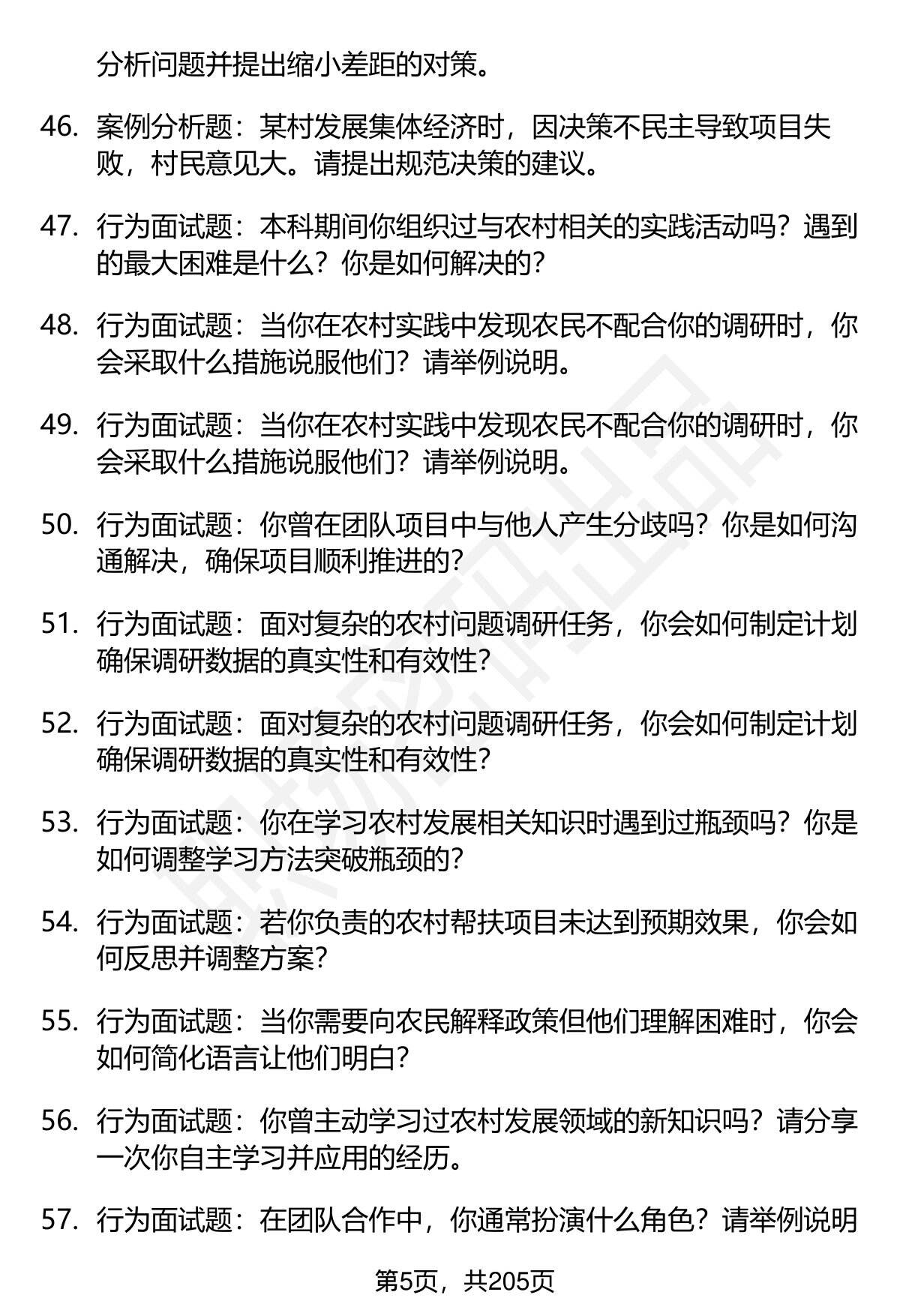 分析问题并提出缩小差距的对策。

46. 案例分析题：某村发展集体经济时，因决策不民主导致项目失败，村民意见大。请提出规范决策的建议。

47. 行为面试题：本科期间你组织过与农村相关的实践活动吗？遇到的最大困难是什么？你是如何解决的？

48. 行为面试题：当你在农村实践中发现农民不配合你的调研时，你会采取什么措施说服他们？请举例说明。

49. 行为面试题：当你在农村实践中发现农民不配合你的调研时，你会采取什么措施说服他们？请举例说明。

50. 行为面试题：你曾在团队项目中与他人产生分歧吗？你是如何沟通解决，确保项目顺利推进的？

51. 行为面试题：面对复杂的农村问题调研任务，你会如何制定计划确保调研数据的真实性和有效性？

52. 行为面试题：面对复杂的农村问题调研任务，你会如何制定计划确保调研数据的真实性和有效性？

53. 行为面试题：你在学习农村发展相关知识时遇到过瓶颈吗？你是如何调整学习方法突破瓶颈的？

54. 行为面试题：若你负责的农村帮扶项目未达到预期效果，你会如何反思并调整方案？

55. 行为面试题：当你需要向农民解释政策但他们理解困难时，你会如何简化语言让他们明白？

56. 行为面试题：你曾主动学习过农村发展领域的新知识吗？请分享一次你自主学习并应用的经历。

57. 行为面试题：在团队合作中，你通常扮演什么角色？请举例说明

第5页，共205页